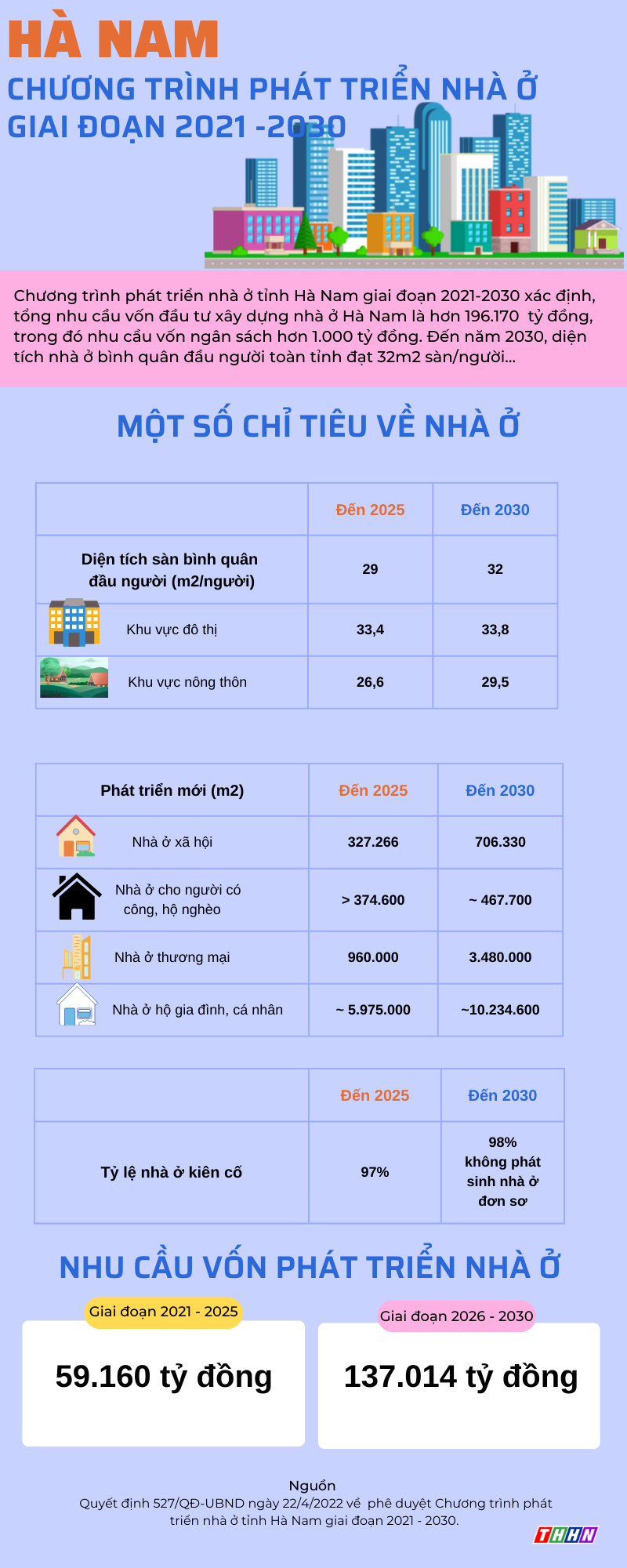 HÀ NAM
CHƯƠNG TRÌNH PHÁT TRIỂN NHÀ Ở GIAI ĐOẠN 2021 -2030

Chương trình phát triển nhà ở tỉnh Hà Nam giai đoạn 2021-2030 xác định, tổng nhu cầu vốn đầu tư xây dựng nhà ở Hà Nam là hơn 196.170 tỷ đồng, trong đó nhu cầu vốn ngân sách hơn 1.000 tỷ đồng. Đến năm 2030, diện tích nhà ở bình quân đầu người toàn tỉnh đạt 32m2 sàn/người...

MỘT SỐ CHỈ TIÊU VỀ NHÀ Ở

| | Đến 2025 | Đến 2030 |
|---|---|---|
| Diện tích sàn bình quân đầu người (m2/người) | 29 | 32 |
| Khu vực đô thị | 33,4 | 33,8 |
| Khu vực nông thôn | 26,6 | 29,5 |

| Phát triển mới (m2) | Đến 2025 | Đến 2030 |
|---|---|---|
| Nhà ở xã hội | 327.266 | 706.330 |
| Nhà ở cho người có công, hộ nghèo | > 374.600 | ~ 467.700 |
| Nhà ở thương mại | 960.000 | 3.480.000 |
| Nhà ở hộ gia đình, cá nhân | ~ 5.975.000 | ~10.234.600 |

| | Đến 2025 | Đến 2030 |
|---|---|---|
| Tỷ lệ nhà ở kiên cố | 97% | 98% không phát sinh nhà ở đơn sơ |

NHU CẦU VỐN PHÁT TRIỂN NHÀ Ở

Giai đoạn 2021 - 2025
59.160 tỷ đồng

Giai đoạn 2026 - 2030
137.014 tỷ đồng

Nguồn
Quyết định 527/QĐ-UBND ngày 22/4/2022 về phê duyệt Chương trình phát triển nhà ở tỉnh Hà Nam giai đoạn 2021 - 2030.

THHN